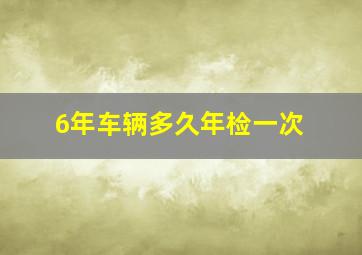 6年车辆多久年检一次